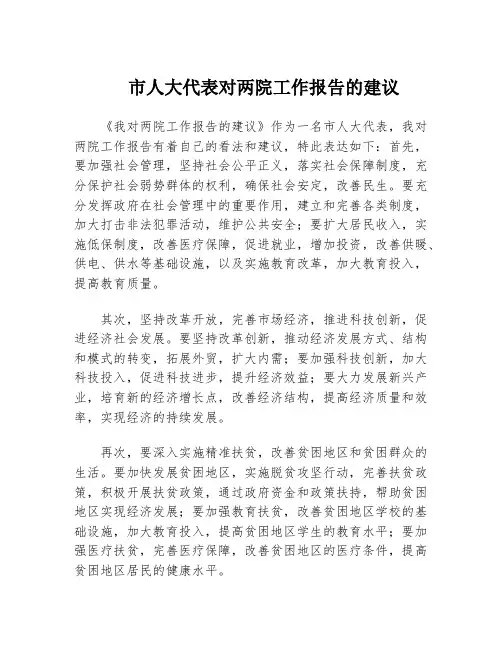 市人大代表对两院工作报告的建议

《我对两院工作报告的建议》作为一名市人大代表，我对两院工作报告有着自己的看法和建议，特此表达如下：首先，要加强社会管理，坚持社会公平正义，落实社会保障制度，充分保护社会弱势群体的权利，确保社会安定，改善民生。要充分发挥政府在社会管理中的重要作用，建立和完善各类制度，加大打击非法犯罪活动，维护公共安全；要扩大居民收入，实施低保制度，改善医疗保障，促进就业，增加投资，改善供暖、供电、供水等基础设施，以及实施教育改革，加大教育投入，提高教育质量。

其次，坚持改革开放，完善市场经济，推进科技创新，促进经济社会发展。要坚持改革创新，推动经济发展方式、结构和模式的转变，拓展外贸，扩大内需；要加强科技创新，加大科技投入，促进科技进步，提升经济效益；要大力发展新兴产业，培育新的经济增长点，改善经济结构，提高经济质量和效率，实现经济的持续发展。

再次，要深入实施精准扶贫，改善贫困地区和贫困群众的生活。要加快发展贫困地区，实施脱贫攻坚行动，完善扶贫政策，积极开展扶贫政策，通过政府资金和政策扶持，帮助贫困地区实现经济发展；要加强教育扶贫，改善贫困地区学校的基础设施，加大教育投入，提高贫困地区学生的教育水平；要加强医疗扶贫，完善医疗保障，改善贫困地区的医疗条件，提高贫困地区居民的健康水平。